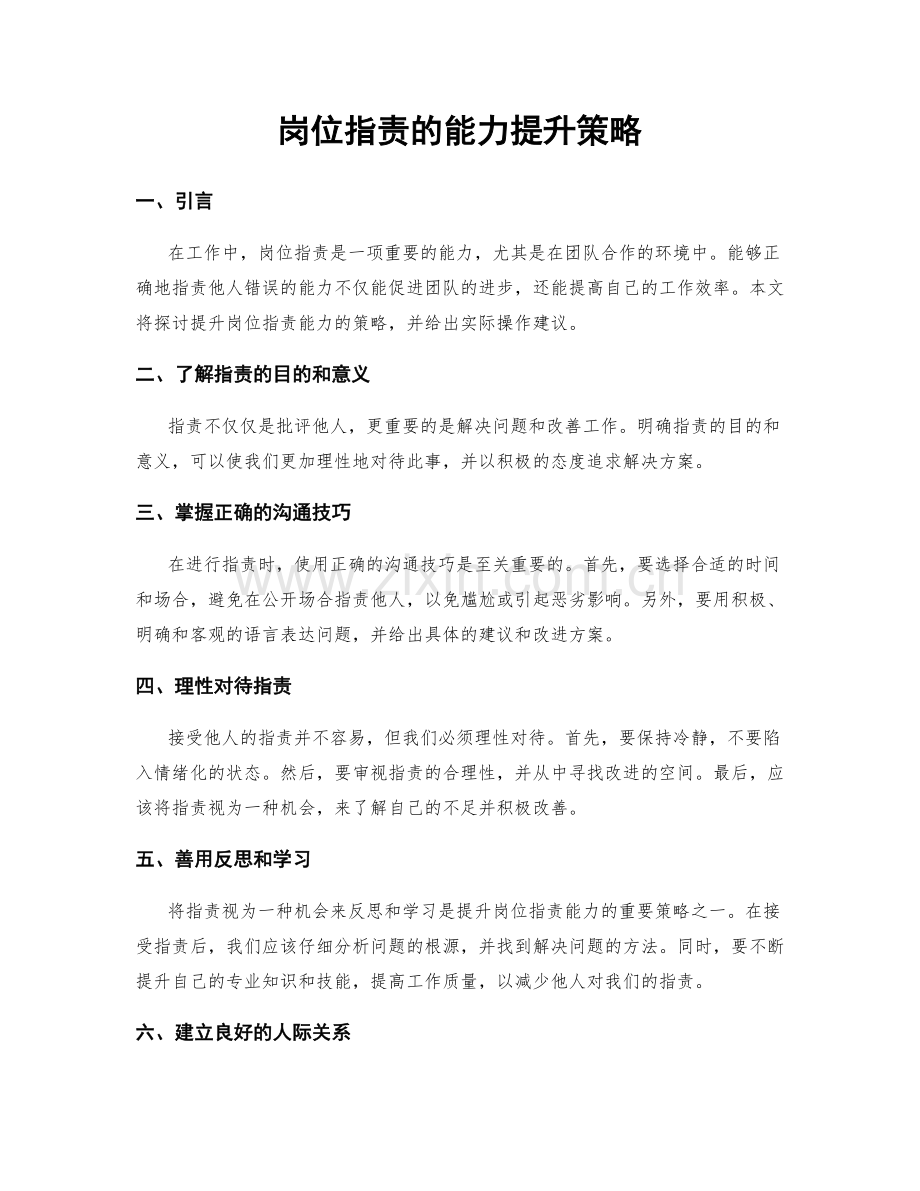 岗位指责的能力提升策略

一、引言

在工作中，岗位指责是一项重要的能力，尤其是在团队合作的环境中。能够正确地指责他人错误的能力不仅能促进团队的进步，还能提高自己的工作效率。本文将探讨提升岗位指责能力的策略，并给出实际操作建议。

二、了解指责的目的和意义

指责不仅仅是批评他人，更重要的是解决问题和改善工作。明确指责的目的和意义，可以使我们更加理性地对待此事，并以积极的态度追求解决方案。

三、掌握正确的沟通技巧

在进行指责时，使用正确的沟通技巧是至关重要的。首先，要选择合适的时间和场合，避免在公开场合指责他人，以免尴尬或引起恶劣影响。另外，要用积极、明确和客观的语言表达问题，并给出具体的建议和改进方案。

四、理性对待指责

接受他人的指责并不容易，但我们必须理性对待。首先，要保持冷静，不要陷入情绪化的状态。然后，要审视指责的合理性，并从中寻找改进的空间。最后，应该将指责视为一种机会，来了解自己的不足并积极改善。

五、善用反思和学习

将指责视为一种机会来反思和学习是提升岗位指责能力的重要策略之一。在接受指责后，我们应该仔细分析问题的根源，并找到解决问题的方法。同时，要不断提升自己的专业知识和技能，提高工作质量，以减少他人对我们的指责。

六、建立良好的人际关系

www.zixin.com.cn